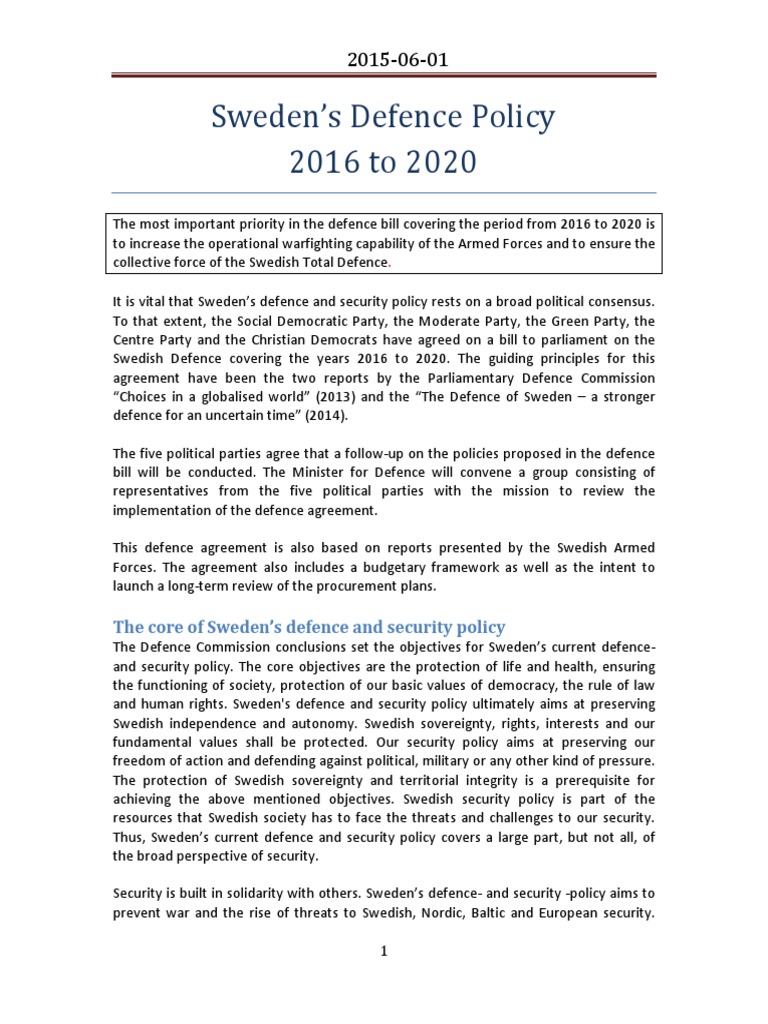 2015-06-01

Sweden's Defence Policy
2016 to 2020

The most important priority in the defence bill covering the period from 2016 to 2020 is to increase the operational warfighting capability of the Armed Forces and to ensure the collective force of the Swedish Total Defence.

It is vital that Sweden's defence and security policy rests on a broad political consensus. To that extent, the Social Democratic Party, the Moderate Party, the Green Party, the Centre Party and the Christian Democrats have agreed on a bill to parliament on the Swedish Defence covering the years 2016 to 2020. The guiding principles for this agreement have been the two reports by the Parliamentary Defence Commission "Choices in a globalised world" (2013) and the "The Defence of Sweden – a stronger defence for an uncertain time" (2014).

The five political parties agree that a follow-up on the policies proposed in the defence bill will be conducted. The Minister for Defence will convene a group consisting of representatives from the five political parties with the mission to review the implementation of the defence agreement.

This defence agreement is also based on reports presented by the Swedish Armed Forces. The agreement also includes a budgetary framework as well as the intent to launch a long-term review of the procurement plans.

The core of Sweden's defence and security policy
The Defence Commission conclusions set the objectives for Sweden's current defence- and security policy. The core objectives are the protection of life and health, ensuring the functioning of society, protection of our basic values of democracy, the rule of law and human rights. Sweden's defence and security policy ultimately aims at preserving Swedish independence and autonomy. Swedish sovereignty, rights, interests and our fundamental values shall be protected. Our security policy aims at preserving our freedom of action and defending against political, military or any other kind of pressure. The protection of Swedish sovereignty and territorial integrity is a prerequisite for achieving the above mentioned objectives. Swedish security policy is part of the resources that Swedish society has to face the threats and challenges to our security. Thus, Sweden's current defence and security policy covers a large part, but not all, of the broad perspective of security.

Security is built in solidarity with others. Sweden's defence- and security -policy aims to prevent war and the rise of threats to Swedish, Nordic, Baltic and European security.

1